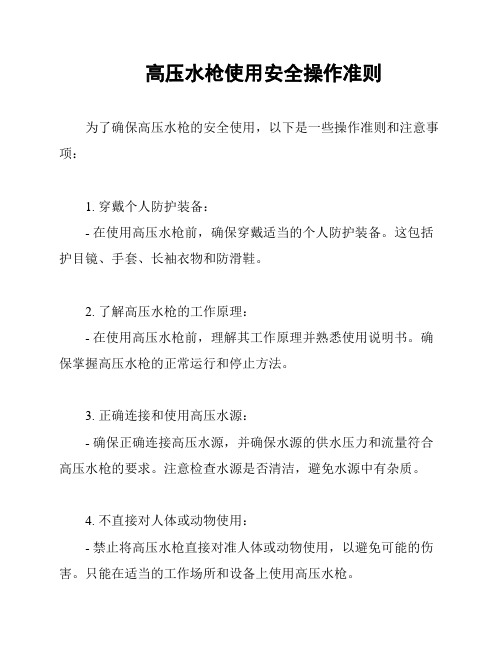 高压水枪使用安全操作准则

为了确保高压水枪的安全使用，以下是一些操作准则和注意事项：

1. 穿戴个人防护装备：
- 在使用高压水枪前，确保穿戴适当的个人防护装备。这包括护目镜、手套、长袖衣物和防滑鞋。

2. 了解高压水枪的工作原理：
- 在使用高压水枪前，理解其工作原理并熟悉使用说明书。确保掌握高压水枪的正常运行和停止方法。

3. 正确连接和使用高压水源：
- 确保正确连接高压水源，并确保水源的供水压力和流量符合高压水枪的要求。注意检查水源是否清洁，避免水源中有杂质。

4. 不直接对人体或动物使用：
- 禁止将高压水枪直接对准人体或动物使用，以避免可能的伤害。只能在适当的工作场所和设备上使用高压水枪。